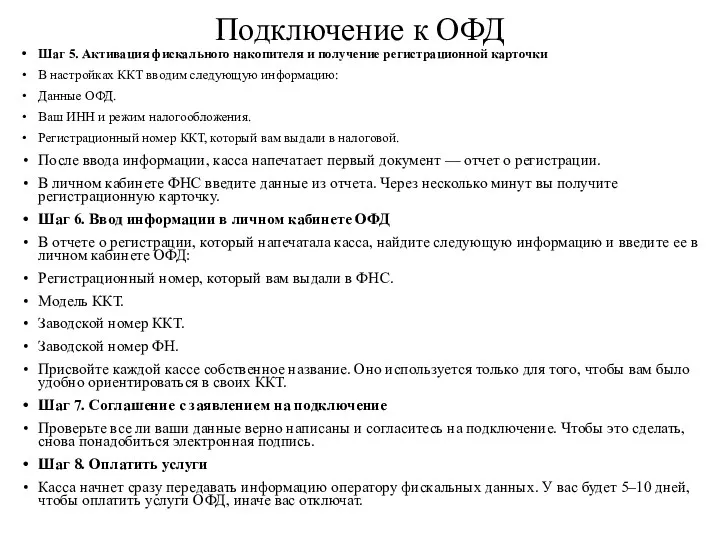 Подключение к ОФД

• Шаг 5. Активация фискального накопителя и получение регистрационной карточки
• В настройках ККТ вводим следующую информацию:
• Данные ОФД.
• Ваш ИНН и режим налогообложения.
• Регистрационный номер ККТ, который вам выдали в налоговой.
• После ввода информации, касса напечатает первый документ — отчет о регистрации.
• В личном кабинете ФНС введите данные из отчета. Через несколько минут вы получите регистрационную карточку.
• Шаг 6. Ввод информации в личном кабинете ОФД
• В отчете о регистрации, который напечатала касса, найдите следующую информацию и введите ее в личном кабинете ОФД:
• Регистрационный номер, который вам выдали в ФНС.
• Модель ККТ.
• Заводской номер ККТ.
• Заводской номер ФН.
• Присвойте каждой кассе собственное название. Оно используется только для того, чтобы вам было удобно ориентироваться в своих ККТ.
• Шаг 7. Соглашение с заявлением на подключение
• Проверьте все ли ваши данные верно написаны и согласитесь на подключение. Чтобы это сделать, снова понадобиться электронная подпись.
• Шаг 8. Оплатить услуги
• Касса начнет сразу передавать информацию оператору фискальных данных. У вас будет 5–10 дней, чтобы оплатить услуги ОФД, иначе вас отключат.